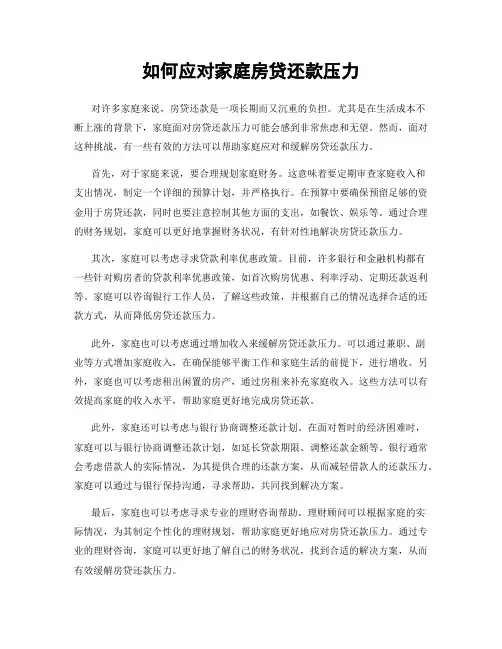 如何应对家庭房贷还款压力

对许多家庭来说，房贷还款是一项长期而又沉重的负担。尤其是在生活成本不断上涨的背景下，家庭面对房贷还款压力可能会感到非常焦虑和无望。然而，面对这种挑战，有一些有效的方法可以帮助家庭应对和缓解房贷还款压力。

首先，对于家庭来说，要合理规划家庭财务。这意味着要定期审查家庭收入和支出情况，制定一个详细的预算计划，并严格执行。在预算中要确保预留足够的资金用于房贷还款，同时也要注意控制其他方面的支出，如餐饮、娱乐等。通过合理的财务规划，家庭可以更好地掌握财务状况，有针对性地解决房贷还款压力。

其次，家庭可以考虑寻求贷款利率优惠政策。目前，许多银行和金融机构都有一些针对购房者的贷款利率优惠政策，如首次购房优惠、利率浮动、定期还款返利等。家庭可以咨询银行工作人员，了解这些政策，并根据自己的情况选择合适的还款方式，从而降低房贷还款压力。

此外，家庭也可以考虑通过增加收入来缓解房贷还款压力。可以通过兼职、副业等方式增加家庭收入，在确保能够平衡工作和家庭生活的前提下，进行增收。另外，家庭也可以考虑租出闲置的房产，通过房租来补充家庭收入。这些方法可以有效提高家庭的收入水平，帮助家庭更好地完成房贷还款。

此外，家庭还可以考虑与银行协商调整还款计划。在面对暂时的经济困难时，家庭可以与银行协商调整还款计划，如延长贷款期限、调整还款金额等。银行通常会考虑借款人的实际情况，为其提供合理的还款方案，从而减轻借款人的还款压力。家庭可以通过与银行保持沟通，寻求帮助，共同找到解决方案。

最后，家庭也可以考虑寻求专业的理财咨询帮助。理财顾问可以根据家庭的实际情况，为其制定个性化的理财规划，帮助家庭更好地应对房贷还款压力。通过专业的理财咨询，家庭可以更好地了解自己的财务状况，找到合适的解决方案，从而有效缓解房贷还款压力。